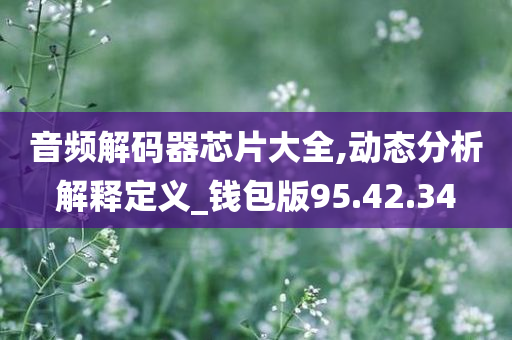 音频解码器芯片大全,动态分析解释定义_钱包版95.42.34